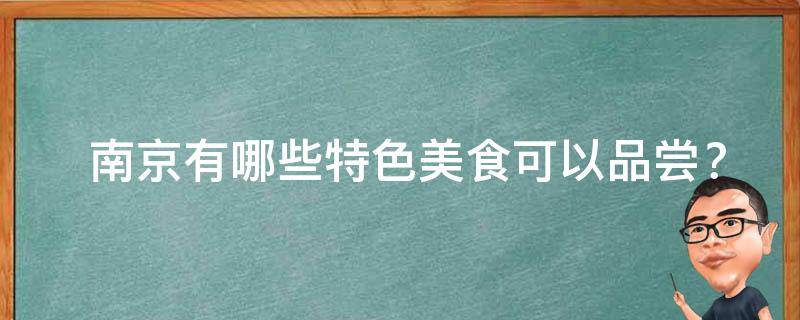 南京有哪些特色美食可以品尝？